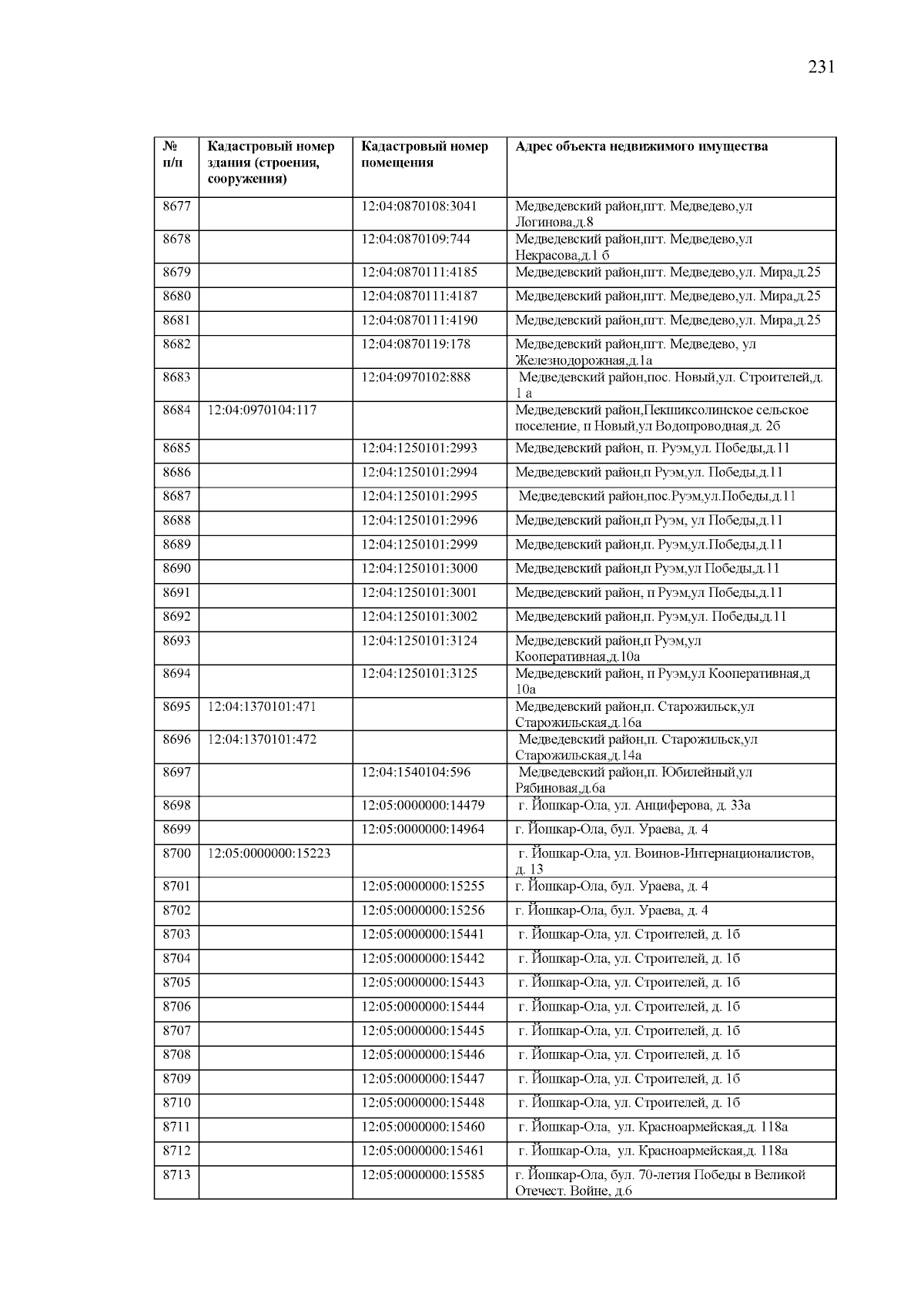 231

| № п/п | Кадастровый номер здания (строения, сооружения) | Кадастровый номер помещения | Адрес объекта недвижимого имущества |
|---|---|---|---|
| 8677 | | 12:04:0870108:3041 | Медведевский район,пгт. Медведево,ул Логинова,д.8 |
| 8678 | | 12:04:0870109:744 | Медведевский район,пгт. Медведево,ул Некрасова,д.1 б |
| 8679 | | 12:04:0870111:4185 | Медведевский район,пгт. Медведево,ул. Мира,д.25 |
| 8680 | | 12:04:0870111:4187 | Медведевский район,пгт. Медведево,ул. Мира,д.25 |
| 8681 | | 12:04:0870111:4190 | Медведевский район,пгт. Медведево,ул. Мира,д.25 |
| 8682 | | 12:04:0870119:178 | Медведевский район,пгт. Медведево, ул Железнодорожная,д.1а |
| 8683 | | 12:04:0970102:888 | Медведевский район,пос. Новый,ул. Строителей,д. 1 а |
| 8684 | 12:04:0970104:117 | | Медведевский район,Пекшиксолинское сельское поселение, п Новый,ул Водопроводная,д. 2б |
| 8685 | | 12:04:1250101:2993 | Медведевский район, п. Руэм,ул. Победы,д.11 |
| 8686 | | 12:04:1250101:2994 | Медведевский район,п Руэм,ул. Победы,д.11 |
| 8687 | | 12:04:1250101:2995 | Медведевский район,пос.Руэм,ул.Победы,д.11 |
| 8688 | | 12:04:1250101:2996 | Медведевский район,п Руэм, ул Победы,д.11 |
| 8689 | | 12:04:1250101:2999 | Медведевский район,п. Руэм,ул.Победы,д.11 |
| 8690 | | 12:04:1250101:3000 | Медведевский район,п Руэм,ул Победы,д.11 |
| 8691 | | 12:04:1250101:3001 | Медведевский район, п Руэм,ул Победы,д.11 |
| 8692 | | 12:04:1250101:3002 | Медведевский район,п. Руэм,ул. Победы,д.11 |
| 8693 | | 12:04:1250101:3124 | Медведевский район,п Руэм,ул Кооперативная,д.10а |
| 8694 | | 12:04:1250101:3125 | Медведевский район, п Руэм,ул Кооперативная,д 10а |
| 8695 | 12:04:1370101:471 | | Медведевский район,п. Старожильск,ул Старожильская,д.16а |
| 8696 | 12:04:1370101:472 | | Медведевский район,п. Старожильск,ул Старожильская,д.14а |
| 8697 | | 12:04:1540104:596 | Медведевский район,п. Юбилейный,ул Рябиновая,д.6а |
| 8698 | | 12:05:0000000:14479 | г. Йошкар-Ола, ул. Анциферова, д. 33а |
| 8699 | | 12:05:0000000:14964 | г. Йошкар-Ола, бул. Ураева, д. 4 |
| 8700 | 12:05:0000000:15223 | | г. Йошкар-Ола, ул. Воинов-Интернационалистов, д. 13 |
| 8701 | | 12:05:0000000:15255 | г. Йошкар-Ола, бул. Ураева, д. 4 |
| 8702 | | 12:05:0000000:15256 | г. Йошкар-Ола, бул. Ураева, д. 4 |
| 8703 | | 12:05:0000000:15441 | г. Йошкар-Ола, ул. Строителей, д. 1б |
| 8704 | | 12:05:0000000:15442 | г. Йошкар-Ола, ул. Строителей, д. 1б |
| 8705 | | 12:05:0000000:15443 | г. Йошкар-Ола, ул. Строителей, д. 1б |
| 8706 | | 12:05:0000000:15444 | г. Йошкар-Ола, ул. Строителей, д. 1б |
| 8707 | | 12:05:0000000:15445 | г. Йошкар-Ола, ул. Строителей, д. 1б |
| 8708 | | 12:05:0000000:15446 | г. Йошкар-Ола, ул. Строителей, д. 1б |
| 8709 | | 12:05:0000000:15447 | г. Йошкар-Ола, ул. Строителей, д. 1б |
| 8710 | | 12:05:0000000:15448 | г. Йошкар-Ола, ул. Строителей, д. 1б |
| 8711 | | 12:05:0000000:15460 | г. Йошкар-Ола, ул. Красноармейская,д. 118а |
| 8712 | | 12:05:0000000:15461 | г. Йошкар-Ола, ул. Красноармейская,д. 118а |
| 8713 | | 12:05:0000000:15585 | г. Йошкар-Ола, бул. 70-летия Победы в Великой Отечест. Войне, д.6 |